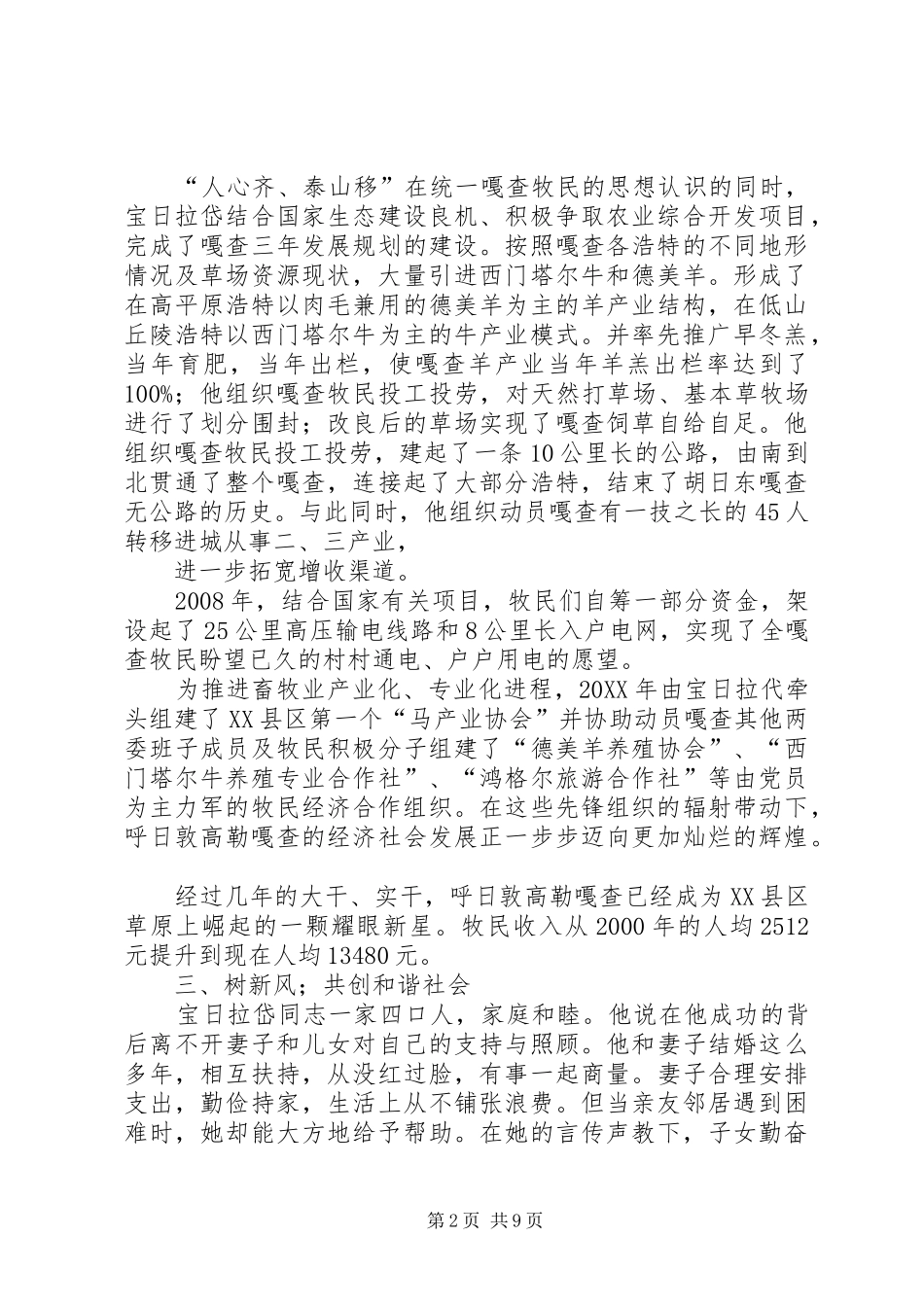 “人心齐、泰山移”在统一嘎查牧民的思想认识的同时，宝日拉岱结合国家生态建设良机、积极争取农业综合开发项目，完成了嘎查三年发展规划的建设。按照嘎查各浩特的不同地形情况及草场资源现状，大量引进西门塔尔牛和德美羊。形成了在高平原浩特以肉毛兼用的德美羊为主的羊产业结构，在低山丘陵浩特以西门塔尔牛为主的牛产业模式。并率先推广早冬羔，当年育肥，当年出栏，使嘎查羊产业当年羊羔出栏率达到了100%；他组织嘎查牧民投工投劳，对天然打草场、基本草牧场进行了划分围封；改良后的草场实现了嘎查饲草自给自足。他组织嘎查牧民投工投劳，建起了一条10公里长的公路，由南到北贯通了整个嘎查，连接起了大部分浩特，结束了胡日东嘎查无公路的历史。与此同时，他组织动员嘎查有一技之长的45人转移进城从事二、三产业，

进一步拓宽增收渠道。

2008年，结合国家有关项目，牧民们自筹一部分资金，架设起了25公里高压输电线路和8公里长入户电网，实现了全嘎查牧民盼望已久的村村通电、户户用电的愿望。

为推进畜牧业产业化、专业化进程，20XX年由宝日拉代牵头组建了XX县区第一个“马产业协会”并协助动员嘎查其他两委班子成员及牧民积极分子组建了“德美羊养殖协会”、“西门塔尔牛养殖专业合作社”、“鸿格尔旅游合作社”等由党员为主力军的牧民经济合作组织。在这些先锋组织的辐射带动下，呼日敦高勒嘎查的经济社会发展正一步步迈向更加灿烂的辉煌。

经过几年的大干、实干，呼日敦高勒嘎查已经成为XX县区草原上崛起的一颗耀眼新星。牧民收入从2000年的人均2512元提升到现在人均13480元。

三、树新风；共创和谐社会

宝日拉岱同志一家四口人，家庭和睦。他说在他成功的背后离不开妻子和儿女对自己的支持与照顾。他和妻子结婚这么多年，相互扶持，从没红过脸，有事一起商量。妻子合理安排支出，勤俭持家，生活上从不铺张浪费。但当亲友邻居遇到困难时，她却能大方地给予帮助。在她的言传声教下，子女勤奋

第2页 共9页